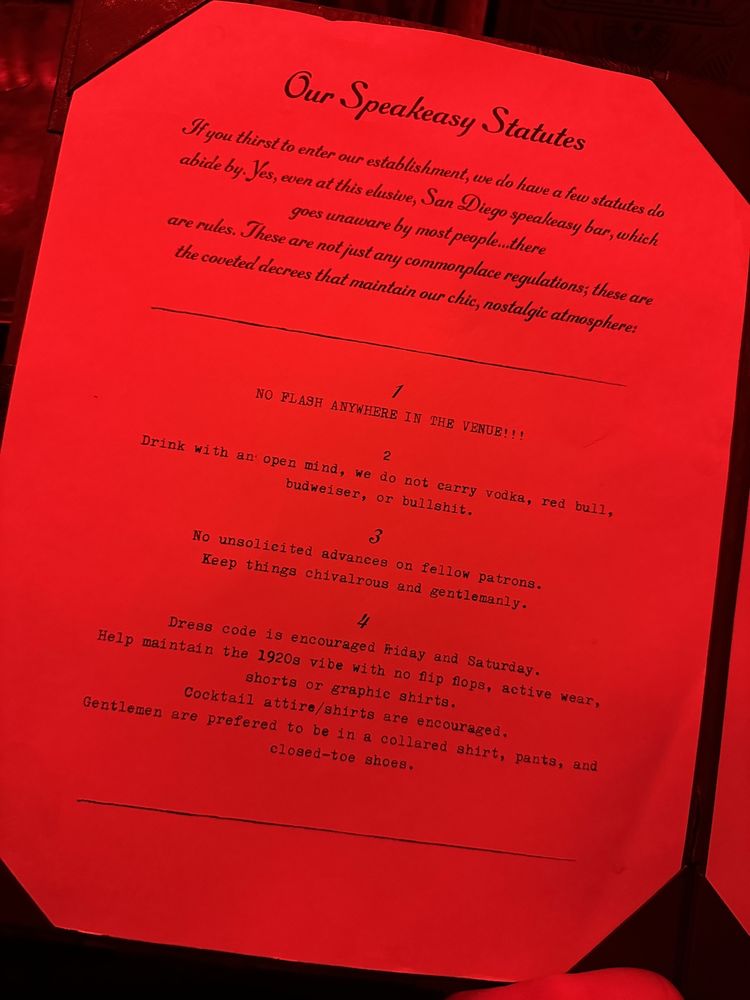 Our Speakeasy Statutes

If you thirst to enter our establishment, we do have a few statutes do abide by. Yes, even at this elusive, San Diego speakeasy bar, which goes unaware by most people...there are rules. These are not just any commonplace regulations; these are the coveted decrees that maintain our chic, nostalgic atmosphere:

1
NO FLASH ANYWHERE IN THE VENUE!!!

2
Drink with an open mind, we do not carry vodka, red bull, budweiser, or bullshit.

3
No unsolicited advances on fellow patrons.
Keep things chivalrous and gentlemanly.

4
Dress code is encouraged Friday and Saturday.
Help maintain the 1920s vibe with no flip flops, active wear, shorts or graphic shirts.
Cocktail attire/shirts are encouraged.
Gentlemen are prefered to be in a collared shirt, pants, and closed-toe shoes.